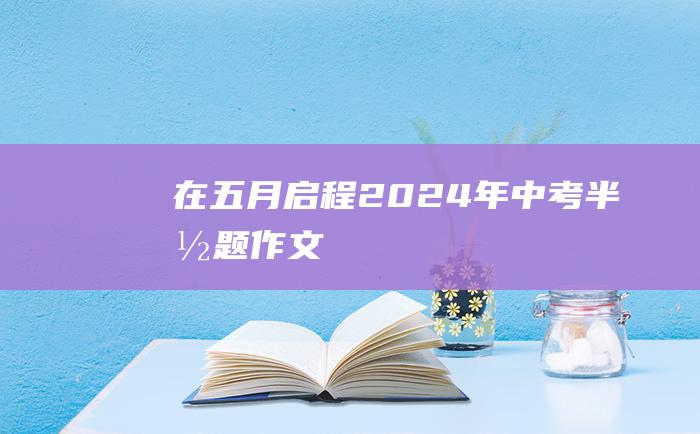 在五月启程2024年中考半½题作文